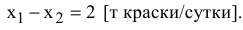 $x_1 - x_2 = 2$ [т краски/сутки].